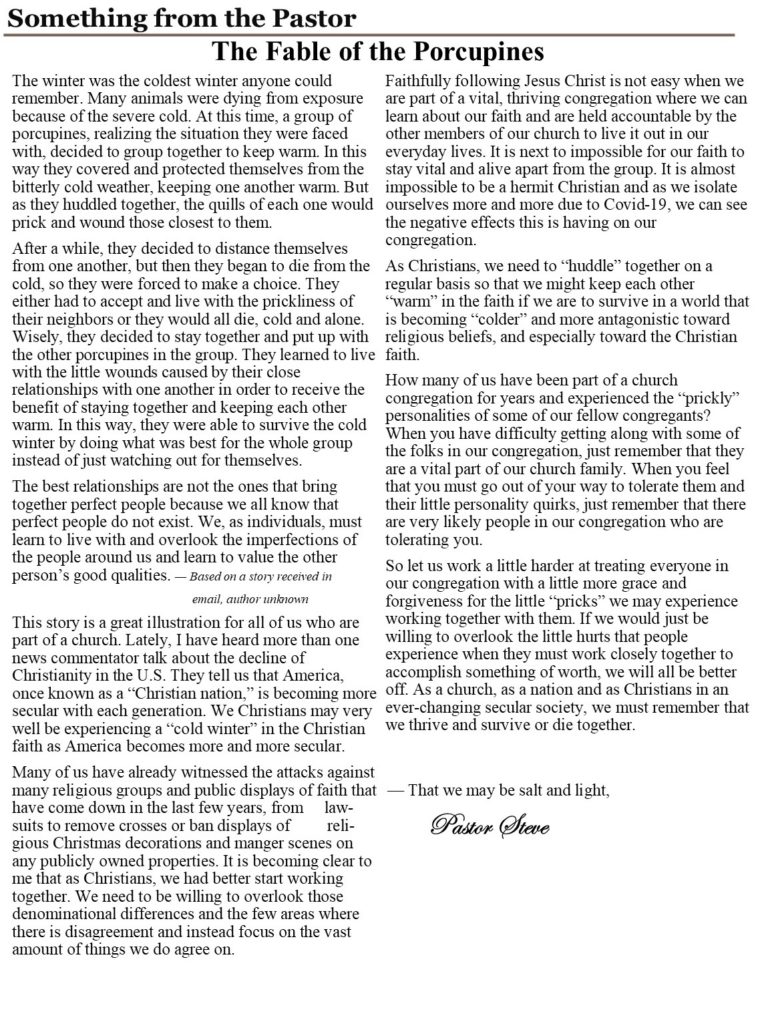 Something from the Pastor

The Fable of the Porcupines

The winter was the coldest winter anyone could remember. Many animals were dying from exposure because of the severe cold. At this time, a group of porcupines, realizing the situation they were faced with, decided to group together to keep warm. In this way they covered and protected themselves from the bitterly cold weather, keeping one another warm. But as they huddled together, the quills of each one would prick and wound those closest to them.

After a while, they decided to distance themselves from one another, but then they began to die from the cold, so they were forced to make a choice. They either had to accept and live with the prickliness of their neighbors or they would all die, cold and alone. Wisely, they decided to stay together and put up with the other porcupines in the group. They learned to live with the little wounds caused by their close relationships with one another in order to receive the benefit of staying together and keeping each other warm. In this way, they were able to survive the cold winter by doing what was best for the whole group instead of just watching out for themselves.

The best relationships are not the ones that bring together perfect people because we all know that perfect people do not exist. We, as individuals, must learn to live with and overlook the imperfections of the people around us and learn to value the other person's good qualities. — Based on a story received in email, author unknown

This story is a great illustration for all of us who are part of a church. Lately, I have heard more than one news commentator talk about the decline of Christianity in the U.S. They tell us that America, once known as a "Christian nation," is becoming more secular with each generation. We Christians may very well be experiencing a "cold winter" in the Christian faith as America becomes more and more secular.

Many of us have already witnessed the attacks against many religious groups and public displays of faith that have come down in the last few years, from lawsuits to remove crosses or ban displays of religious Christmas decorations and manger scenes on any publicly owned properties. It is becoming clear to me that as Christians, we had better start working together. We need to be willing to overlook those denominational differences and the few areas where there is disagreement and instead focus on the vast amount of things we do agree on.

Faithfully following Jesus Christ is not easy when we are part of a vital, thriving congregation where we can learn about our faith and are held accountable by the other members of our church to live it out in our everyday lives. It is next to impossible for our faith to stay vital and alive apart from the group. It is almost impossible to be a hermit Christian and as we isolate ourselves more and more due to Covid-19, we can see the negative effects this is having on our congregation.

As Christians, we need to "huddle" together on a regular basis so that we might keep each other "warm" in the faith if we are to survive in a world that is becoming "colder" and more antagonistic toward religious beliefs, and especially toward the Christian faith.

How many of us have been part of a church congregation for years and experienced the "prickly" personalities of some of our fellow congregants? When you have difficulty getting along with some of the folks in our congregation, just remember that they are a vital part of our church family. When you feel that you must go out of your way to tolerate them and their little personality quirks, just remember that there are very likely people in our congregation who are tolerating you.

So let us work a little harder at treating everyone in our congregation with a little more grace and forgiveness for the little "pricks" we may experience working together with them. If we would just be willing to overlook the little hurts that people experience when they must work closely together to accomplish something of worth, we will all be better off. As a church, as a nation and as Christians in an ever-changing secular society, we must remember that we thrive and survive or die together.

— That we may be salt and light,

Pastor Steve